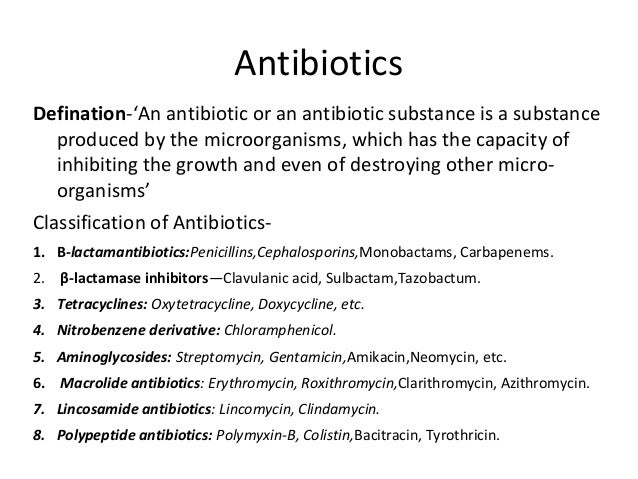 Antibiotics

Defination-'An antibiotic or an antibiotic substance is a substance produced by the microorganisms, which has the capacity of inhibiting the growth and even of destroying other micro-organisms'

Classification of Antibiotics-

1. B-lactamantibiotics:Penicillins,Cephalosporins,Monobactams, Carbapenems.
2. β-lactamase inhibitors—Clavulanic acid, Sulbactam,Tazobactum.
3. Tetracyclines: Oxytetracycline, Doxycycline, etc.
4. Nitrobenzene derivative: Chloramphenicol.
5. Aminoglycosides: Streptomycin, Gentamicin,Amikacin,Neomycin, etc.
6. Macrolide antibiotics: Erythromycin, Roxithromycin,Clarithromycin, Azithromycin.
7. Lincosamide antibiotics: Lincomycin, Clindamycin.
8. Polypeptide antibiotics: Polymyxin-B, Colistin,Bacitracin, Tyrothricin.